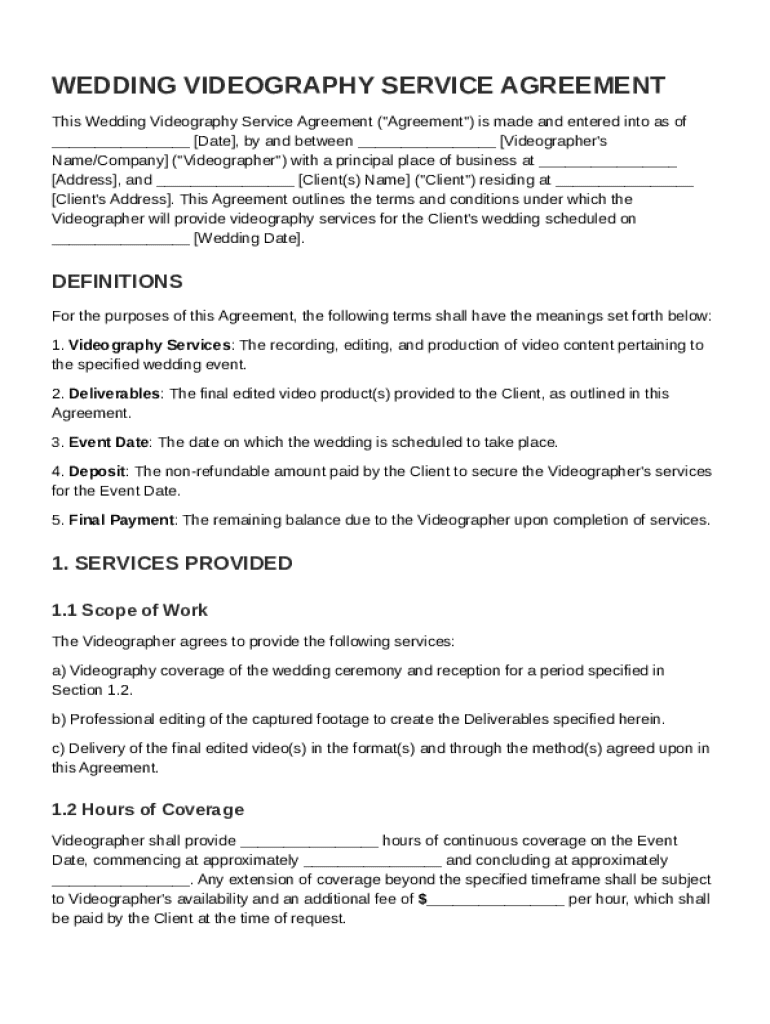 WEDDING VIDEOGRAPHY SERVICE AGREEMENT

This Wedding Videography Service Agreement ("Agreement") is made and entered into as of ________________ [Date], by and between ________________ [Videographer's Name/Company] ("Videographer") with a principal place of business at ________________ [Address], and ________________ [Client(s) Name] ("Client") residing at ________________ [Client's Address]. This Agreement outlines the terms and conditions under which the Videographer will provide videography services for the Client's wedding scheduled on ________________ [Wedding Date].

DEFINITIONS

For the purposes of this Agreement, the following terms shall have the meanings set forth below:

1. Videography Services: The recording, editing, and production of video content pertaining to the specified wedding event.

2. Deliverables: The final edited video product(s) provided to the Client, as outlined in this Agreement.

3. Event Date: The date on which the wedding is scheduled to take place.

4. Deposit: The non-refundable amount paid by the Client to secure the Videographer's services for the Event Date.

5. Final Payment: The remaining balance due to the Videographer upon completion of services.

1. SERVICES PROVIDED

1.1 Scope of Work

The Videographer agrees to provide the following services:

a) Videography coverage of the wedding ceremony and reception for a period specified in Section 1.2.

b) Professional editing of the captured footage to create the Deliverables specified herein.

c) Delivery of the final edited video(s) in the format(s) and through the method(s) agreed upon in this Agreement.

1.2 Hours of Coverage

Videographer shall provide ________________ hours of continuous coverage on the Event Date, commencing at approximately ________________ and concluding at approximately ________________. Any extension of coverage beyond the specified timeframe shall be subject to Videographer's availability and an additional fee of $________________ per hour, which shall be paid by the Client at the time of request.